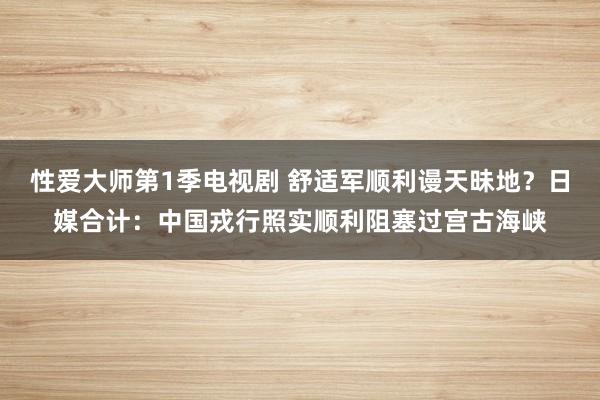 性爱大师第1季电视剧 舒适军顺利谩天昧地？日媒合计：中国戎行照实顺利阻塞过宫古海峡